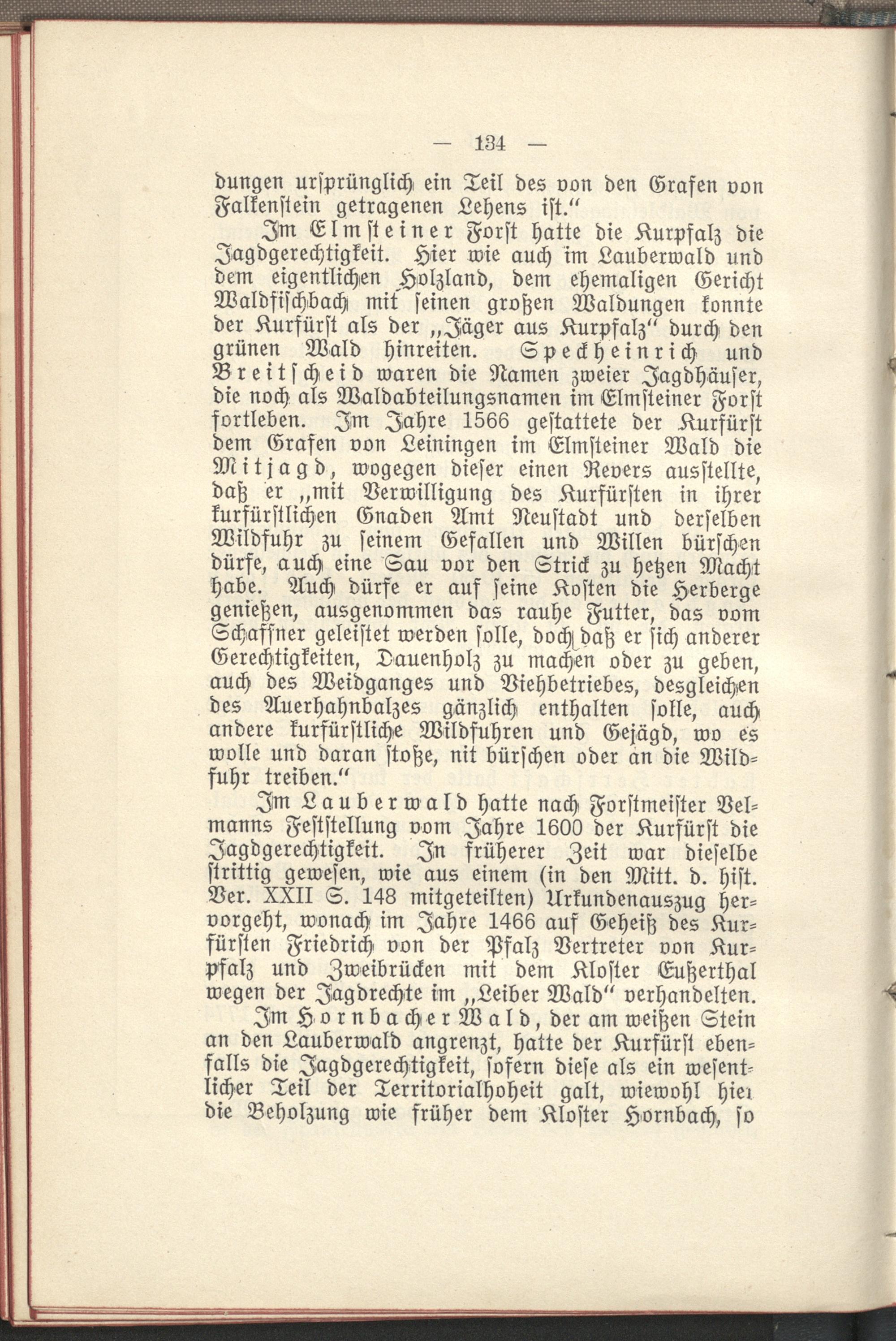 — 134 —

dungen ursprünglich ein Teil des von den Grafen von Falkenstein getragenen Lehens ist."

Im Elmsteiner Forst hatte die Kurpfalz die Jagdgerechtigkeit. Hier wie auch im Lauberwald und dem eigentlichen Holzland, dem ehemaligen Gericht Waldfischbach mit seinen großen Waldungen konnte der Kurfürst als der „Jäger aus Kurpfalz" durch den grünen Wald hinreiten. Speckheinrich und Breitscheid waren die Namen zweier Jagdhäuser, die noch als Waldabteilungsnamen im Elmsteiner Forst fortleben. Im Jahre 1566 gestattete der Kurfürst dem Grafen von Leiningen im Elmsteiner Wald die Mitjagd, wogegen dieser einen Revers ausstellte, daß er „mit Verwilligung des Kurfürsten in ihrer kurfürstlichen Gnaden Amt Neustadt und derselben Wildfuhr zu seinem Gefallen und Willen bürschen dürfe, auch eine Sau vor den Strick zu hetzen Macht habe. Auch dürfe er auf seine Kosten die Herberge genießen, ausgenommen das rauhe Futter, das vom Schaffner geleistet werden solle, doch daß er sich anderer Gerechtigkeiten, Dauenholz zu machen oder zu geben, auch des Weidganges und Viehbetriebes, desgleichen des Auerhahnbalzes gänzlich enthalten solle, auch andere kurfürstliche Wildfuhren und Gejägd, wo es wolle und daran stoße, nit bürschen oder an die Wildfuhr treiben."

Im Lauberwald hatte nach Forstmeister Velmanns Feststellung vom Jahre 1600 der Kurfürst die Jagdgerechtigkeit. In früherer Zeit war dieselbe strittig gewesen, wie aus einem (in den Mitt. d. hist. Ver. XXII S. 148 mitgeteilten) Urkundenauszug hervorgeht, wonach im Jahre 1466 auf Geheiß des Kurfürsten Friedrich von der Pfalz Vertreter von Kurpfalz und Zweibrücken mit dem Kloster Eußerthal wegen der Jagdrechte im „Leiber Wald" verhandelten.

Im Hornbacher Wald, der am weißen Stein an den Lauberwald angrenzt, hatte der Kurfürst ebenfalls die Jagdgerechtigkeit, sofern diese als ein wesentlicher Teil der Territorialhoheit galt, wiewohl hier die Beholzung wie früher dem Kloster Hornbach, so